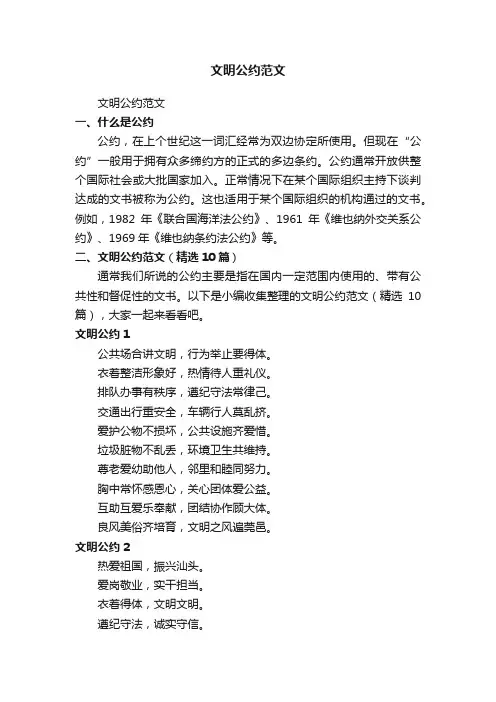 文明公约范文

文明公约范文

一、什么是公约

公约，在上个世纪这一词汇经常为双边协定所使用。但现在“公约”一般用于拥有众多缔约方的正式的多边条约。公约通常开放供整个国际社会或大批国家加入。正常情况下在某个国际组织主持下谈判达成的文书被称为公约。这也适用于某个国际组织的机构通过的文书。例如，1982 年《联合国海洋法公约》、1961 年《维也纳外交关系公约》、1969 年《维也纳条约法公约》等。

二、文明公约范文（精选 10 篇）

通常我们所说的公约主要是指在国内一定范围内使用的、带有公共性和督促性的文书。以下是小编收集整理的文明公约范文（精选 10 篇），大家一起来看看吧。

文明公约 1

公共场合讲文明，行为举止要得体。

衣着整洁形象好，热情待人重礼仪。

排队办事有秩序，遵纪守法常律己。

交通出行重安全，车辆行人莫乱挤。

爱护公物不损坏，公共设施齐爱惜。

垃圾脏物不乱丢，环境卫生共维持。

尊老爱幼助他人，邻里和睦同努力。

胸中常怀感恩心，关心团体爱公益。

互助互爱乐奉献，团结协作顾大体。

良风美俗齐培育，文明之风遍莞邑。

文明公约 2

热爱祖国，振兴汕头。

爱岗敬业，实干担当。

衣着得体，文明文明。

遵纪守法，诚实守信。